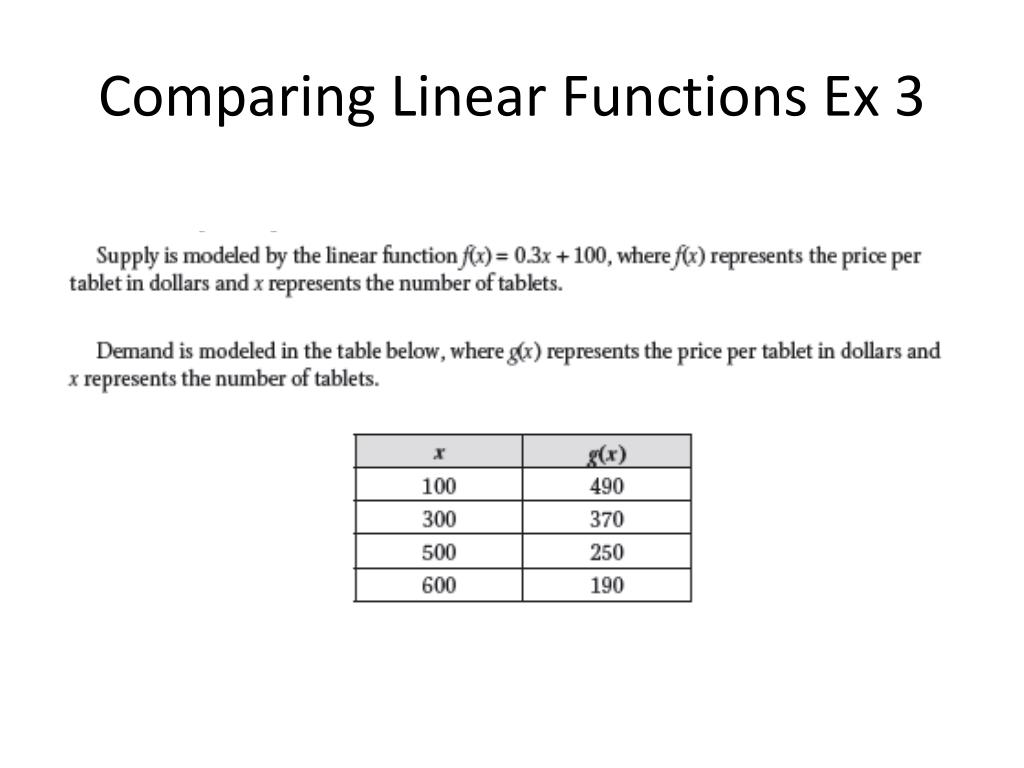 Comparing Linear Functions Ex 3

Supply is modeled by the linear function $f(x) = 0.3x + 100$, where $f(x)$ represents the price per tablet in dollars and $x$ represents the number of tablets.

Demand is modeled in the table below, where $g(x)$ represents the price per tablet in dollars and $x$ represents the number of tablets.

| $x$ | $g(x)$ |
|---|---|
| 100 | 490 |
| 300 | 370 |
| 500 | 250 |
| 600 | 190 |